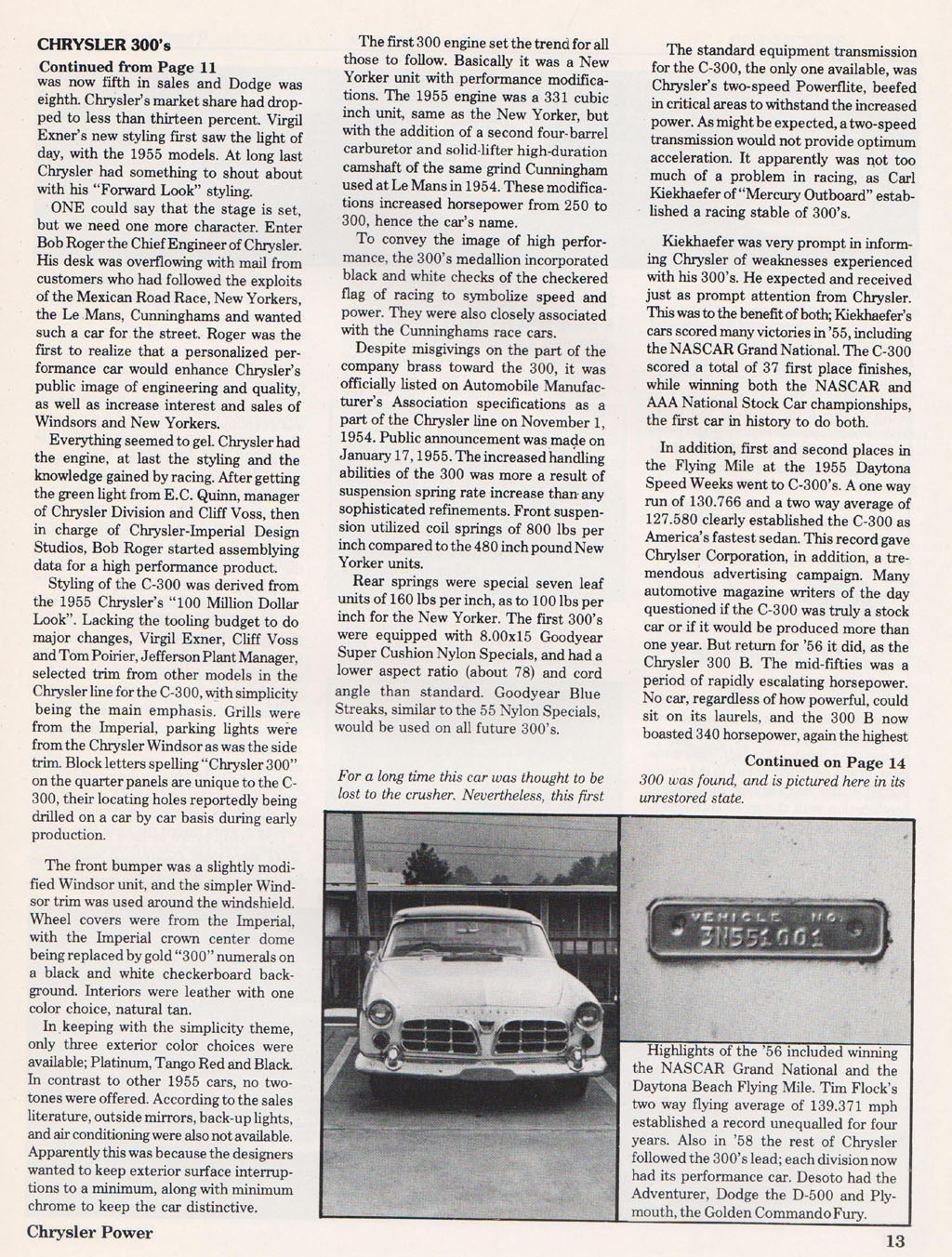 CHRYSLER 300's
Continued from Page 11

was now fifth in sales and Dodge was eighth. Chrysler's market share had dropped to less than thirteen percent. Virgil Exner's new styling first saw the light of day, with the 1955 models. At long last Chrysler had something to shout about with his "Forward Look" styling.

ONE could say that the stage is set, but we need one more character. Enter Bob Roger the Chief Engineer of Chrysler. His desk was overflowing with mail from customers who had followed the exploits of the Mexican Road Race, New Yorkers, the Le Mans, Cunninghams and wanted such a car for the street. Roger was the first to realize that a personalized performance car would enhance Chrysler's public image of engineering and quality, as well as increase interest and sales of Windsors and New Yorkers.

Everything seemed to gel. Chrysler had the engine, at last the styling and the knowledge gained by racing. After getting the green light from E.C. Quinn, manager of Chrysler Division and Cliff Voss, then in charge of Chrysler-Imperial Design Studios, Bob Roger started assemblying data for a high performance product.

Styling of the C-300 was derived from the 1955 Chrysler's "100 Million Dollar Look". Lacking the tooling budget to do major changes, Virgil Exner, Cliff Voss and Tom Poirier, Jefferson Plant Manager, selected trim from other models in the Chrysler line for the C-300, with simplicity being the main emphasis. Grills were from the Imperial, parking lights were from the Chrysler Windsor as was the side trim. Block letters spelling "Chrysler 300" on the quarter panels are unique to the C-300, their locating holes reportedly being drilled on a car by car basis during early production.

The front bumper was a slightly modified Windsor unit, and the simpler Windsor trim was used around the windshield. Wheel covers were from the Imperial, with the Imperial crown center dome being replaced by gold "300" numerals on a black and white checkerboard background. Interiors were leather with one color choice, natural tan.

In keeping with the simplicity theme, only three exterior color choices were available; Platinum, Tango Red and Black. In contrast to other 1955 cars, no two-tones were offered. According to the sales literature, outside mirrors, back-up lights, and air conditioning were also not available. Apparently this was because the designers wanted to keep exterior surface interruptions to a minimum, along with minimum chrome to keep the car distinctive.

The first 300 engine set the trend for all those to follow. Basically it was a New Yorker unit with performance modifications. The 1955 engine was a 331 cubic inch unit, same as the New Yorker, but with the addition of a second four-barrel carburetor and solid-lifter high-duration camshaft of the same grind Cunningham used at Le Mans in 1954. These modifications increased horsepower from 250 to 300, hence the car's name.

To convey the image of high performance, the 300's medallion incorporated black and white checks of the checkered flag of racing to symbolize speed and power. They were also closely associated with the Cunninghams race cars.

Despite misgivings on the part of the company brass toward the 300, it was officially listed on Automobile Manufacturer's Association specifications as a part of the Chrysler line on November 1, 1954. Public announcement was made on January 17, 1955. The increased handling abilities of the 300 was more a result of suspension spring rate increase than any sophisticated refinements. Front suspension utilized coil springs of 800 lbs per inch compared to the 480 inch pound New Yorker units.

Rear springs were special seven leaf units of 160 lbs per inch, as to 100 lbs per inch for the New Yorker. The first 300's were equipped with 8.00x15 Goodyear Super Cushion Nylon Specials, and had a lower aspect ratio (about 78) and cord angle than standard. Goodyear Blue Streaks, similar to the 55 Nylon Specials, would be used on all future 300's.

The standard equipment transmission for the C-300, the only one available, was Chrysler's two-speed Powerflite, beefed in critical areas to withstand the increased power. As might be expected, a two-speed transmission would not provide optimum acceleration. It apparently was not too much of a problem in racing, as Carl Kiekhaefer of "Mercury Outboard" established a racing stable of 300's.

Kiekhaefer was very prompt in informing Chrysler of weaknesses experienced with his 300's. He expected and received just as prompt attention from Chrysler. This was to the benefit of both; Kiekhaefer's cars scored many victories in '55, including the NASCAR Grand National. The C-300 scored a total of 37 first place finishes, while winning both the NASCAR and AAA National Stock Car championships, the first car in history to do both.

In addition, first and second places in the Flying Mile at the 1955 Daytona Speed Weeks went to C-300's. A one way run of 130.766 and a two way average of 127.580 clearly established the C-300 as America's fastest sedan. This record gave Chrysler Corporation, in addition, a tremendous advertising campaign. Many automotive magazine writers of the day questioned if the C-300 was truly a stock car or if it would be produced more than one year. But return for '56 it did, as the Chrysler 300 B. The mid-fifties was a period of rapidly escalating horsepower. No car, regardless of how powerful, could sit on its laurels, and the 300 B now boasted 340 horsepower, again the highest

Continued on Page 14

For a long time this car was thought to be lost to the crusher. Nevertheless, this first 300 was found, and is pictured here in its unrestored state.

VEHICLE NO. 3N551001

Highlights of the '56 included winning the NASCAR Grand National and the Daytona Beach Flying Mile. Tim Flock's two way flying average of 139.371 mph established a record unequalled for four years. Also in '58 the rest of Chrysler followed the 300's lead; each division now had its performance car. Desoto had the Adventurer, Dodge the D-500 and Plymouth, the Golden Commando Fury.

Chrysler Power

13